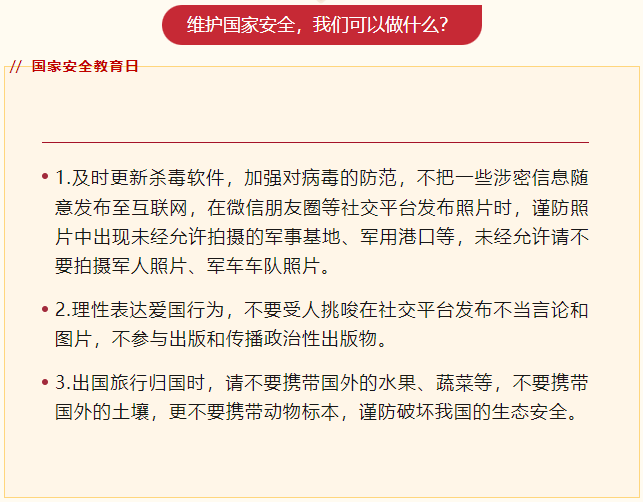 维护国家安全，我们可以做什么？

// 国家安全教育日

• 1.及时更新杀毒软件，加强对病毒的防范，不把一些涉密信息随意发布至互联网，在微信朋友圈等社交平台发布照片时，谨防照片中出现未经允许拍摄的军事基地、军用港口等，未经允许请不要拍摄军人照片、军车车队照片。

• 2.理性表达爱国行为，不要受人挑唆在社交平台发布不当言论和图片，不参与出版和传播政治性出版物。

• 3.出国旅行归国时，请不要携带国外的水果、蔬菜等，不要携带国外的土壤，更不要携带动物标本，谨防破坏我国的生态安全。